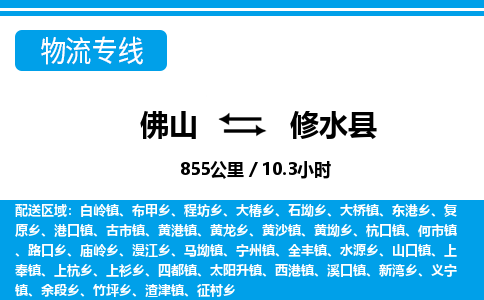 物流专线

佛山 修水县

855公里 / 10.3小时

配送区域：白岭镇、布甲乡、程坊乡、大椿乡、石坳乡、大桥镇、东港乡、复原乡、港口镇、古市镇、黄港镇、黄龙乡、黄沙镇、黄坳乡、杭口镇、何市镇、路口乡、庙岭乡、漫江乡、马坳镇、宁州镇、全丰镇、水源乡、山口镇、上奉镇、上杭乡、上衫乡、四都镇、太阳升镇、西港镇、溪口镇、新湾乡、义宁镇、余段乡、竹坪乡、渣津镇、征村乡